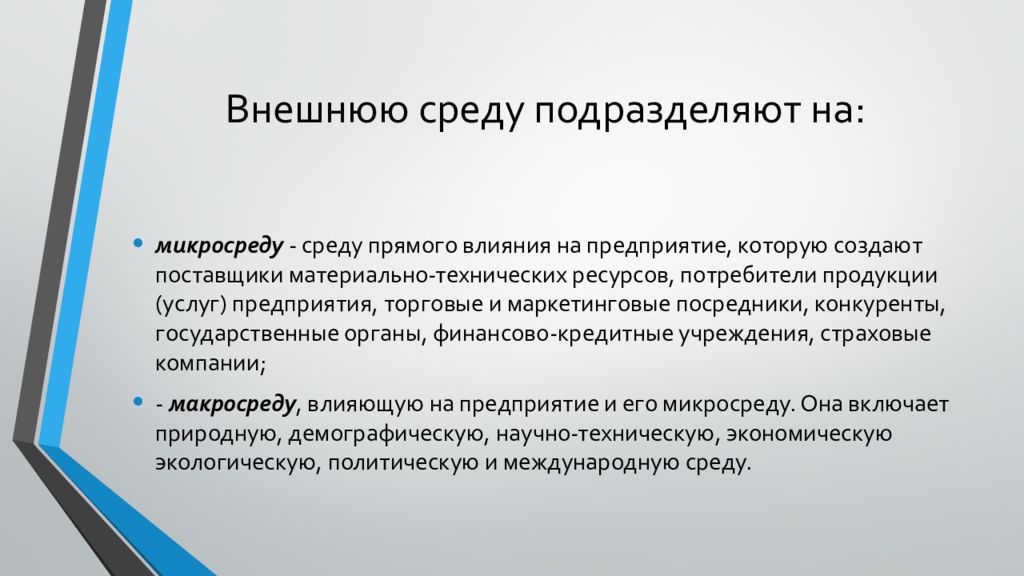 Внешнюю среду подразделяют на:

• микросреду - среду прямого влияния на предприятие, которую создают поставщики материально-технических ресурсов, потребители продукции (услуг) предприятия, торговые и маркетинговые посредники, конкуренты, государственные органы, финансово-кредитные учреждения, страховые компании;

• - макросреду, влияющую на предприятие и его микросреду. Она включает природную, демографическую, научно-техническую, экономическую экологическую, политическую и международную среду.